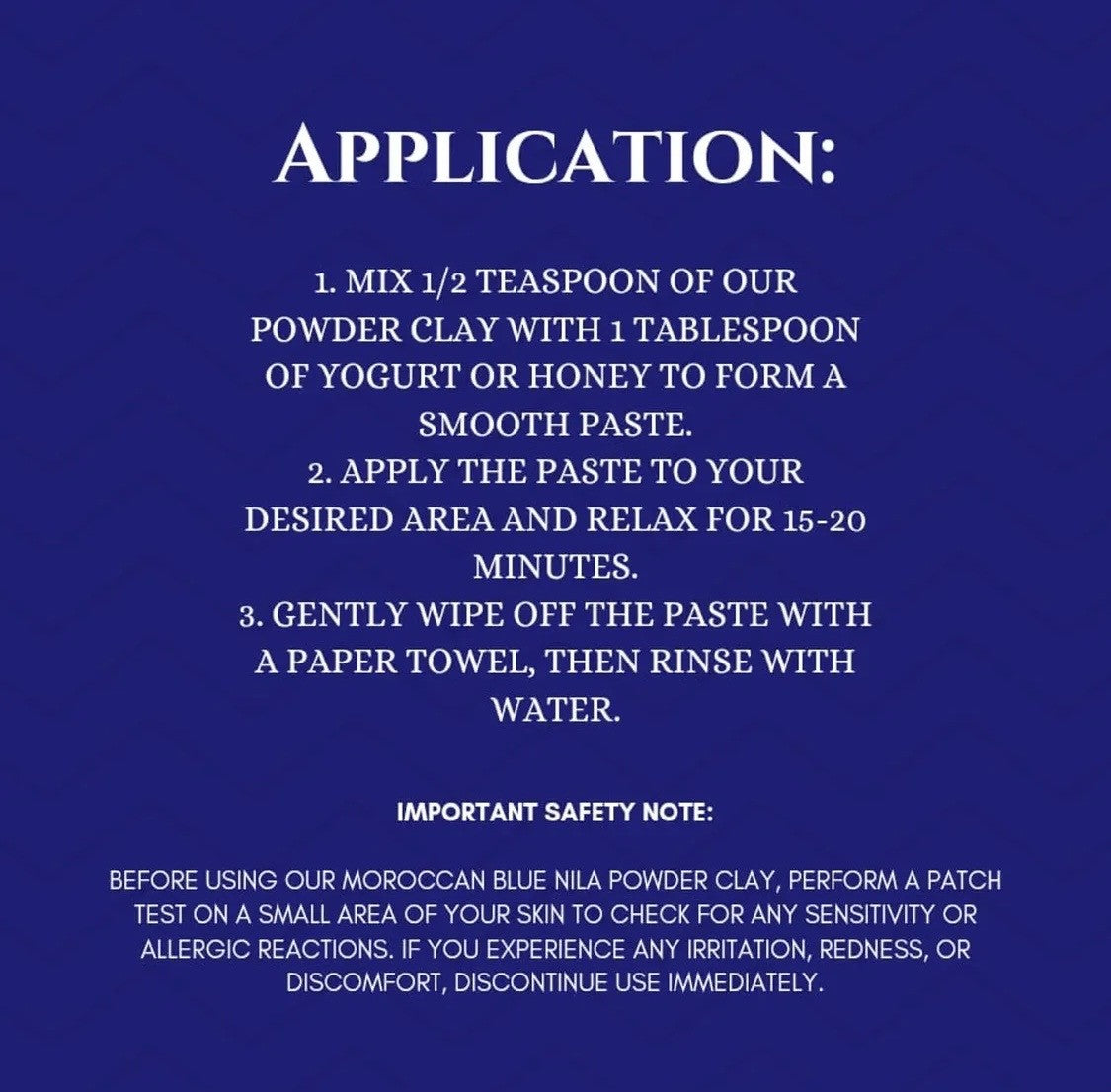 APPLICATION:

1. MIX 1/2 TEASPOON OF OUR POWDER CLAY WITH 1 TABLESPOON OF YOGURT OR HONEY TO FORM A SMOOTH PASTE.
2. APPLY THE PASTE TO YOUR DESIRED AREA AND RELAX FOR 15-20 MINUTES.
3. GENTLY WIPE OFF THE PASTE WITH A PAPER TOWEL, THEN RINSE WITH WATER.

IMPORTANT SAFETY NOTE:

BEFORE USING OUR MOROCCAN BLUE NILA POWDER CLAY, PERFORM A PATCH TEST ON A SMALL AREA OF YOUR SKIN TO CHECK FOR ANY SENSITIVITY OR ALLERGIC REACTIONS. IF YOU EXPERIENCE ANY IRRITATION, REDNESS, OR DISCOMFORT, DISCONTINUE USE IMMEDIATELY.